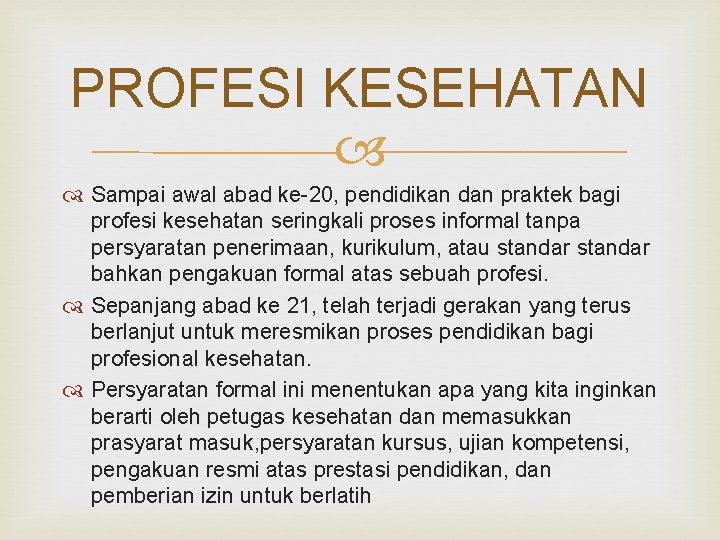 PROFESI KESEHATAN

Sampai awal abad ke-20, pendidikan dan praktek bagi profesi kesehatan seringkali proses informal tanpa persyaratan penerimaan, kurikulum, atau standar standar bahkan pengakuan formal atas sebuah profesi.

Sepanjang abad ke 21, telah terjadi gerakan yang terus berlanjut untuk meresmikan proses pendidikan bagi profesional kesehatan.

Persyaratan formal ini menentukan apa yang kita inginkan berarti oleh petugas kesehatan dan memasukkan prasyarat masuk,persyaratan kursus, ujian kompetensi, pengakuan resmi atas prestasi pendidikan, dan pemberian izin untuk berlatih